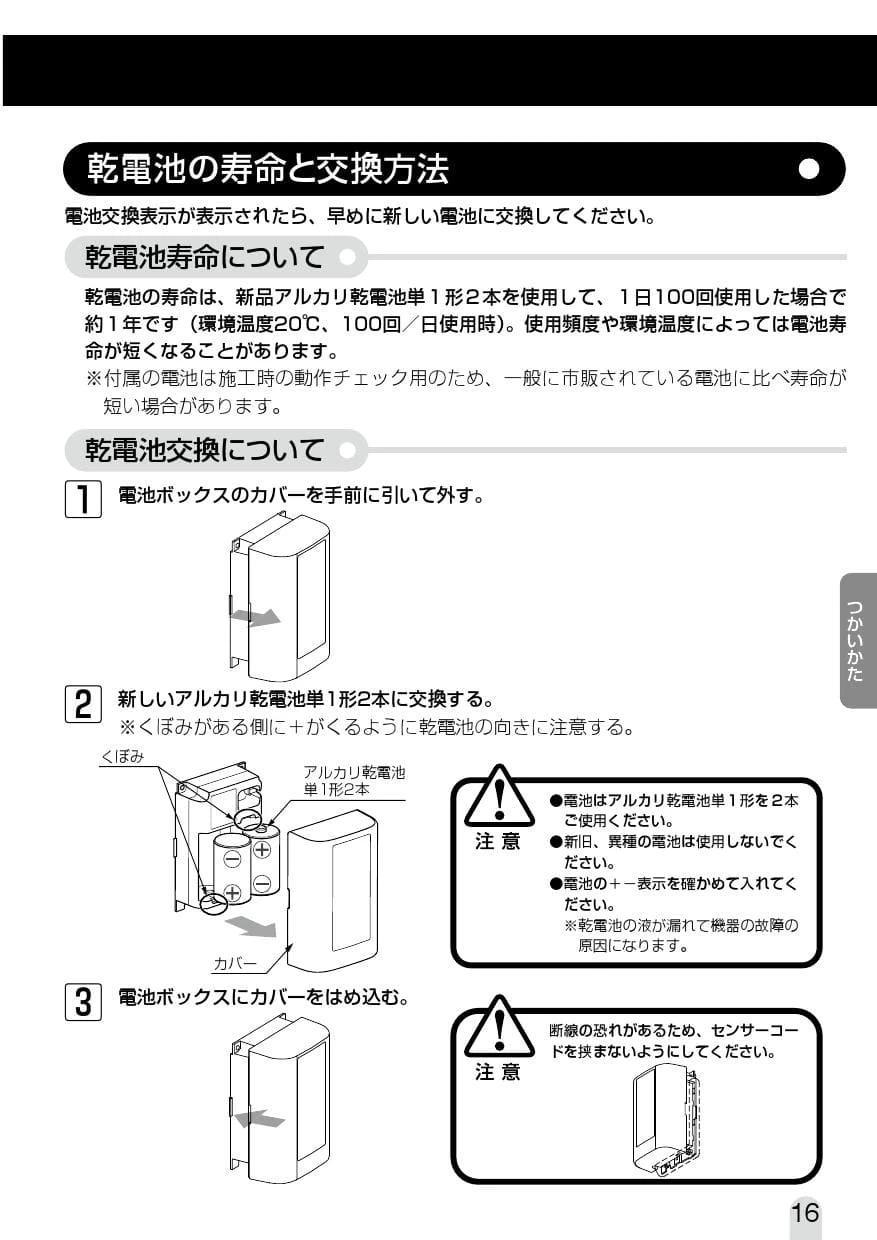 乾電池の寿命と交換方法

電池交換表示が表示されたら、早めに新しい電池に交換してください。

乾電池寿命について

乾電池の寿命は、新品アルカリ乾電池単１形２本を使用して、１日100回使用した場合で約１年です（環境温度20℃、100回／日使用時)。使用頻度や環境温度によっては電池寿命が短くなることがあります。

※付属の電池は施工時の動作チェック用のため、一般に市販されている電池に比べ寿命が短い場合があります。

乾電池交換について

1 電池ボックスのカバーを手前に引いて外す。

2 新しいアルカリ乾電池単1形2本に交換する。
※くぼみがある側に＋がくるように乾電池の向きに注意する。

くぼみ
アルカリ乾電池単1形2本
カバー

注意
●電池はアルカリ乾電池単１形を２本ご使用ください。
●新旧、異種の電池は使用しないでください。
●電池の＋－表示を確かめて入れてください。
※乾電池の液が漏れて機器の故障の原因になります。

3 電池ボックスにカバーをはめ込む。

注意
断線の恐れがあるため、センサーコードを挟まないようにしてください。

つかいかた

16